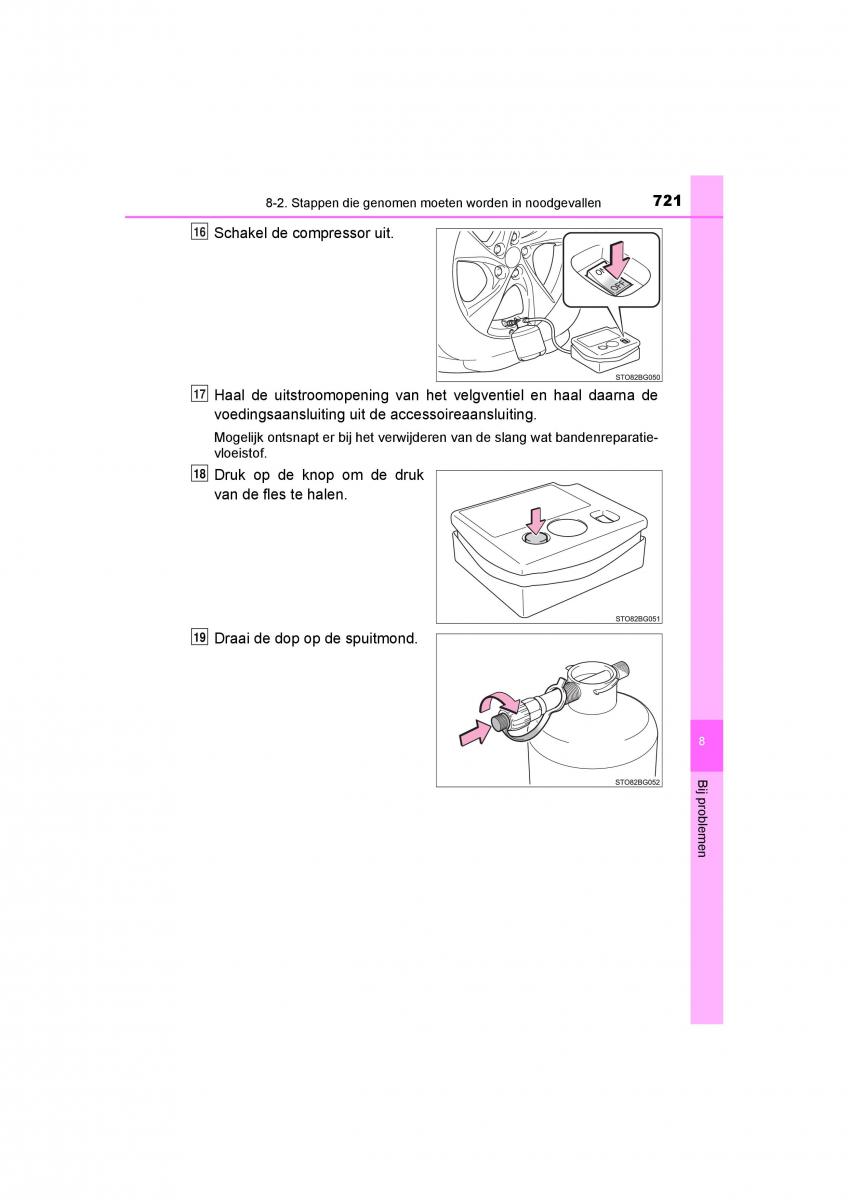 8-2. Stappen die genomen moeten worden in noodgevallen

721

16 Schakel de compressor uit.

ON

OFF

STO82BG050

17 Haal de uitstroomopening van het velgventiel en haal daarna de voedingsaansluiting uit de accessoireaansluiting.

Mogelijk ontsnapt er bij het verwijderen van de slang wat bandenreparatievloeistof.

18 Druk op de knop om de druk van de fles te halen.

STO82BG051

19 Draai de dop op de spuitmond.

STO82BG052

8

Bij problemen